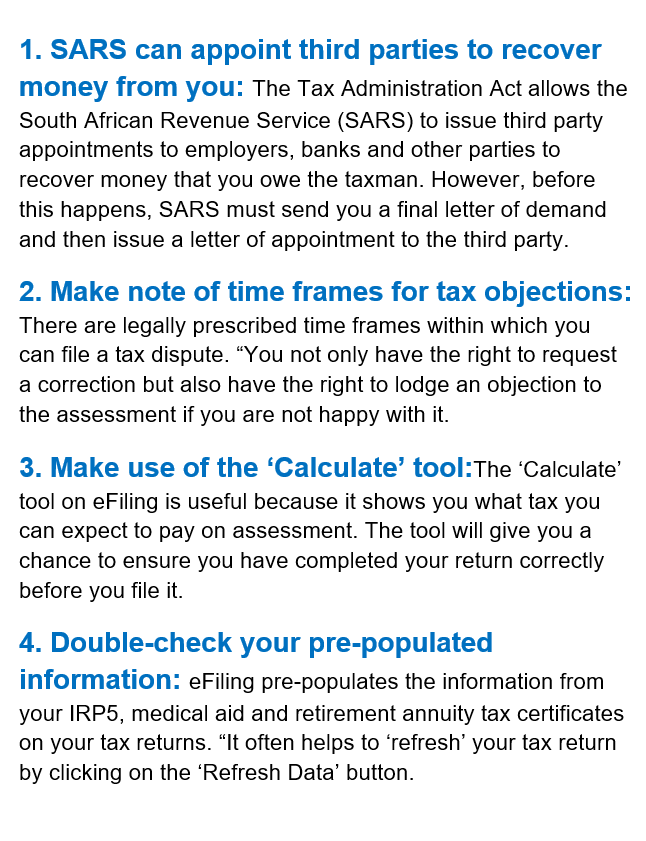 1. SARS can appoint third parties to recover money from you: The Tax Administration Act allows the South African Revenue Service (SARS) to issue third party appointments to employers, banks and other parties to recover money that you owe the taxman. However, before this happens, SARS must send you a final letter of demand and then issue a letter of appointment to the third party.

2. Make note of time frames for tax objections: There are legally prescribed time frames within which you can file a tax dispute. “You not only have the right to request a correction but also have the right to lodge an objection to the assessment if you are not happy with it.

3. Make use of the ‘Calculate’ tool:The ‘Calculate’ tool on eFiling is useful because it shows you what tax you can expect to pay on assessment. The tool will give you a chance to ensure you have completed your return correctly before you file it.

4. Double-check your pre-populated information: eFiling pre-populates the information from your IRP5, medical aid and retirement annuity tax certificates on your tax returns. “It often helps to ‘refresh’ your tax return by clicking on the ‘Refresh Data’ button.